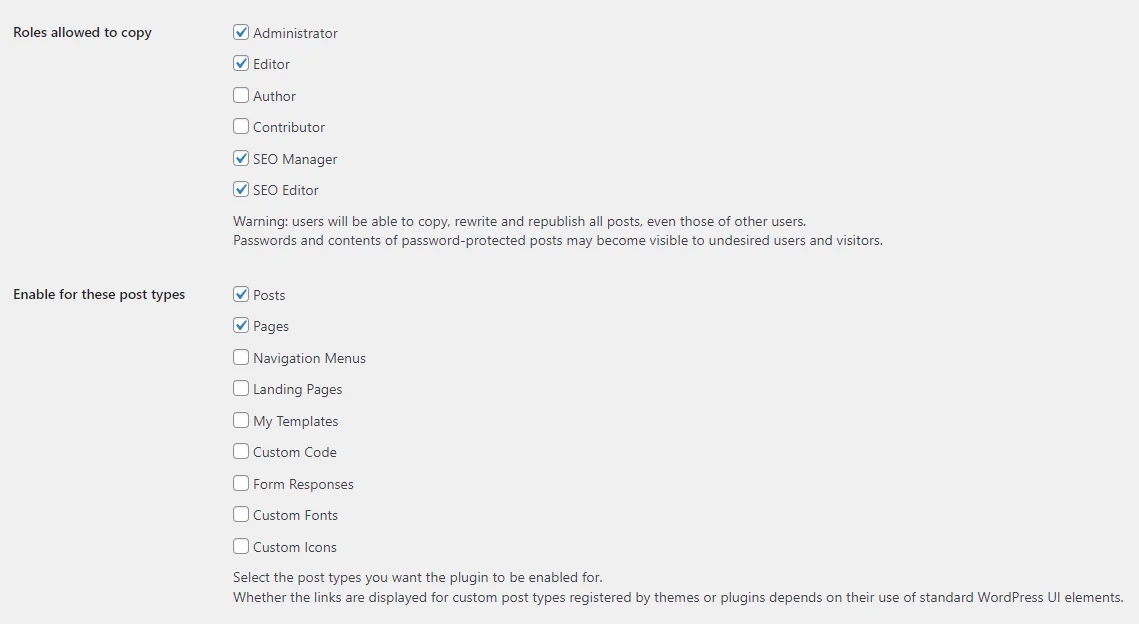 Roles allowed to copy

Administrator

Editor

Author

Contributor

SEO Manager

SEO Editor

Warning: users will be able to copy, rewrite and republish all posts, even those of other users.
Passwords and contents of password-protected posts may become visible to undesired users and visitors.

Enable for these post types

Posts

Pages

Navigation Menus

Landing Pages

My Templates

Custom Code

Form Responses

Custom Fonts

Custom Icons

Select the post types you want the plugin to be enabled for.
Whether the links are displayed for custom post types registered by themes or plugins depends on their use of standard WordPress UI elements.